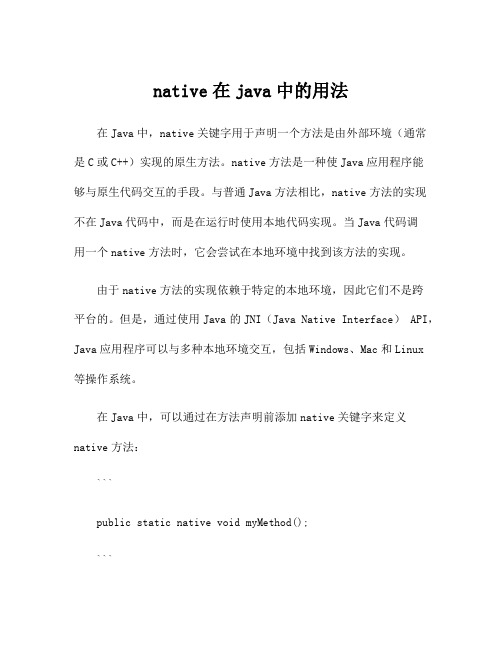 native 在 java 中的用法

在 Java 中，native 关键字用于声明一个方法是由外部环境（通常是 C 或 C++）实现的原生方法。native 方法是一种使 Java 应用程序能够与原生代码交互的手段。与普通 Java 方法相比，native 方法的实现不在 Java 代码中，而是在运行时使用本地代码实现。当 Java 代码调用一个 native 方法时，它会尝试在本地环境中找到该方法的实现。

由于 native 方法的实现依赖于特定的本地环境，因此它们不是跨平台的。但是，通过使用 Java 的 JNI（Java Native Interface） API，Java 应用程序可以与多种本地环境交互，包括 Windows、Mac 和 Linux 等操作系统。

在 Java 中，可以通过在方法声明前添加 native 关键字来定义 native 方法：

```

public static native void myMethod();

```